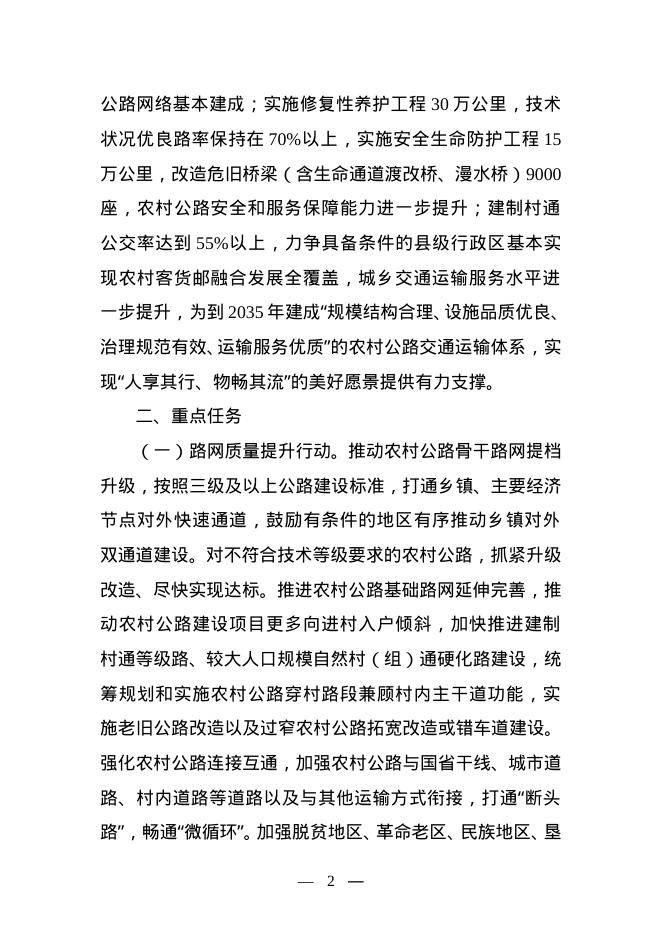 公路网络基本建成；实施修复性养护工程 30 万公里，技术状况优良路率保持在 70%以上，实施安全生命防护工程 15 万公里，改造危旧桥梁（含生命通道渡改桥、漫水桥）9000 座，农村公路安全和服务保障能力进一步提升；建制村通公交率达到 55%以上，力争具备条件的县级行政区基本实现农村客货邮融合发展全覆盖，城乡交通运输服务水平进一步提升，为到 2035 年建成“规模结构合理、设施品质优良、治理规范有效、运输服务优质”的农村公路交通运输体系，实现“人享其行、物畅其流”的美好愿景提供有力支撑。

二、重点任务

（一）路网质量提升行动。推动农村公路骨干路网提档升级，按照三级及以上公路建设标准，打通乡镇、主要经济节点对外快速通道，鼓励有条件的地区有序推动乡镇对外双通道建设。对不符合技术等级要求的农村公路，抓紧升级改造、尽快实现达标。推进农村公路基础路网延伸完善，推动农村公路建设项目更多向进村入户倾斜，加快推进建制村通等级路、较大人口规模自然村（组）通硬化路建设，统筹规划和实施农村公路穿村路段兼顾村内主干道功能，实施老旧公路改造以及过窄农村公路拓宽改造或错车道建设。强化农村公路连接互通，加强农村公路与国省干线、城市道路、村内道路等道路以及与其他运输方式衔接，打通“断头路”，畅通“微循环”。加强脱贫地区、革命老区、民族地区、垦

— 2 —